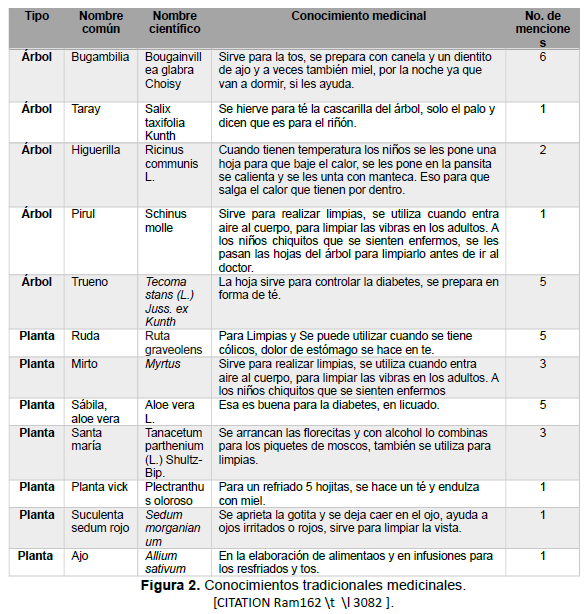 | Tipo | Nombre común | Nombre científico | Conocimiento medicinal | No. de menciones |
|---|---|---|---|---|
| Árbol | Bugambilia | Bougainvillea glabra Choisy | Sirve para la tos, se prepara con canela y un dientito de ajo y a veces también miel, por la noche ya que van a dormir, si les ayuda. | 6 |
| Árbol | Taray | Salix taxifolia Kunth | Se hierve para té la cascarilla del árbol, solo el palo y dicen que es para el riñón. | 1 |
| Árbol | Higuerilla | Ricinus communis L. | Cuando tienen temperatura los niños se les pone una hoja para que baje el calor, se les pone en la pansita se calienta y se les unta con manteca. Eso para que salga el calor que tienen por dentro. | 2 |
| Árbol | Pirul | Schinus molle | Sirve para realizar limpias, se utiliza cuando entra aire al cuerpo, para limpiar las vibras en los adultos. A los niños chiquitos que se sienten enfermos, se les pasan las hojas del árbol para limpiarlo antes de ir al doctor. | 1 |
| Árbol | Trueno | Tecoma stans (L.) Juss. ex Kunth | La hoja sirve para controlar la diabetes, se prepara en forma de té. | 5 |
| Planta | Ruda | Ruta graveolens | Para Limpias y Se puede utilizar cuando se tiene cólicos, dolor de estómago se hace en te. | 5 |
| Planta | Mirto | Myrtus | Sirve para realizar limpias, se utiliza cuando entra aire al cuerpo, para limpiar las vibras en los adultos. A los niños chiquitos que se sienten enfermos | 3 |
| Planta | Sábila, aloe vera | Aloe vera L. | Esa es buena para la diabetes, en licuado. | 5 |
| Planta | Santa maría | Tanacetum parthenium (L.) Shultz-Bip. | Se arrancan las florecitas y con alcohol lo combinas para los piquetes de moscos, también se utiliza para limpias. | 3 |
| Planta | Planta vick | Plectranthus oloroso | Para un refriado 5 hojitas, se hace un té y endulza con miel. | 1 |
| Planta | Suculenta sedum rojo | Sedum morganianum | Se aprieta la gotita y se deja caer en el ojo, ayuda a ojos irritados o rojos, sirve para limpiar la vista. | 1 |
| Planta | Ajo | Allium sativum | En la elaboración de alimentaos y en infusiones para los resfriados y tos. | 1 |

**Figura 2.** Conocimientos tradicionales medicinales.
[CITATION Ram162 \t \l 3082 ].